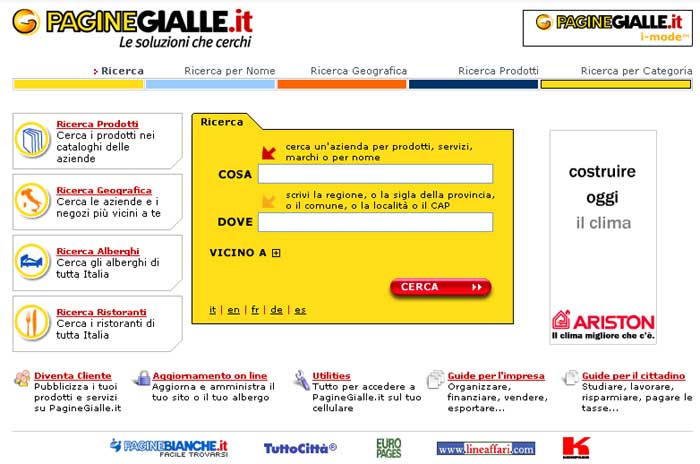 PAGINEGIALLE.it
Le soluzioni che cerchi

PAGINEGIALLE.it
i-mode™

Ricerca
Ricerca per Nome
Ricerca Geografica
Ricerca Prodotti
Ricerca per Categoria

Ricerca Prodotti
Cerca i prodotti nei cataloghi delle aziende

Ricerca Geografica
Cerca le aziende e i negozi più vicini a te

Ricerca Alberghi
Cerca gli alberghi di tutta Italia

Ricerca Ristoranti
Cerca i ristoranti di tutta Italia

Ricerca

cerca un'azienda per prodotti, servizi, marchi o per nome

COSA

scrivi la regione, o la sigla della provincia, o il comune, o la località o il CAP

DOVE

VICINO A

CERCA

it | en | fr | de | es

costruire
oggi
il clima

ARISTON
Il clima migliore che c'è.

Diventa Cliente
Pubblicizza i tuoi prodotti e servizi su PagineGialle.it

Aggiornamento on line
Aggiorna e amministra il tuo sito o il tuo albergo

Utilities
Tutto per accedere a PagineGialle.it sul tuo cellulare

Guide per l'impresa
Organizzare, finanziare, vendere, esportare...

Guide per il cittadino
Studiare, lavorare, risparmiare, pagare le tasse...

PAGINEBIANCHE.it
FACILE TROVARSI

TuttoCittà®

EURO PAGES

www.lineaffari.com

K